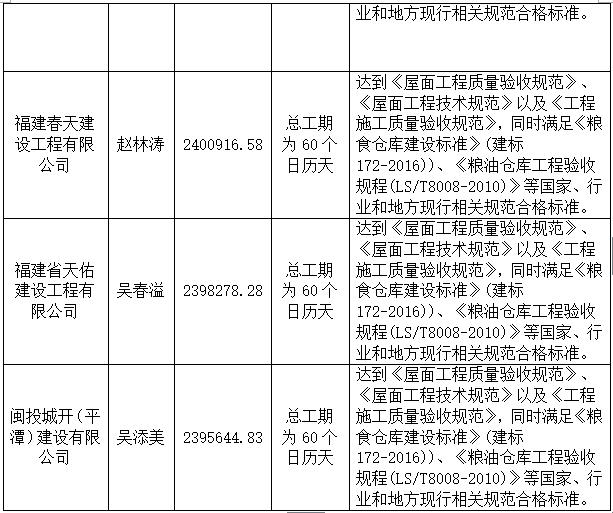 |  |  |  |  | 业和地方现行相关规范合格标准。 |
|---|---|---|---|---|
| 福建春天建设工程有限公司 | 赵林涛 | 2400916.58 | 总工期为60个日历天 | 达到《屋面工程质量验收规范》、《屋面工程技术规范》以及《工程施工质量验收规范》,同时满足《粮食仓库建设标准》(建标172-2016))、《粮油仓库工程验收规程(LS/T8008-2010)》等国家、行业和地方现行相关规范合格标准。 |
| 福建省天佑建设工程有限公司 | 吴春溢 | 2398278.28 | 总工期为60个日历天 | 达到《屋面工程质量验收规范》、《屋面工程技术规范》以及《工程施工质量验收规范》,同时满足《粮食仓库建设标准》(建标172-2016))、《粮油仓库工程验收规程(LS/T8008-2010)》等国家、行业和地方现行相关规范合格标准。 |
| 闽投城开(平潭)建设有限公司 | 吴添美 | 2395644.83 | 总工期为60个日历天 | 达到《屋面工程质量验收规范》、《屋面工程技术规范》以及《工程施工质量验收规范》,同时满足《粮食仓库建设标准》(建标172-2016))、《粮油仓库工程验收规程(LS/T8008-2010)》等国家、行业和地方现行相关规范合格标准。 |